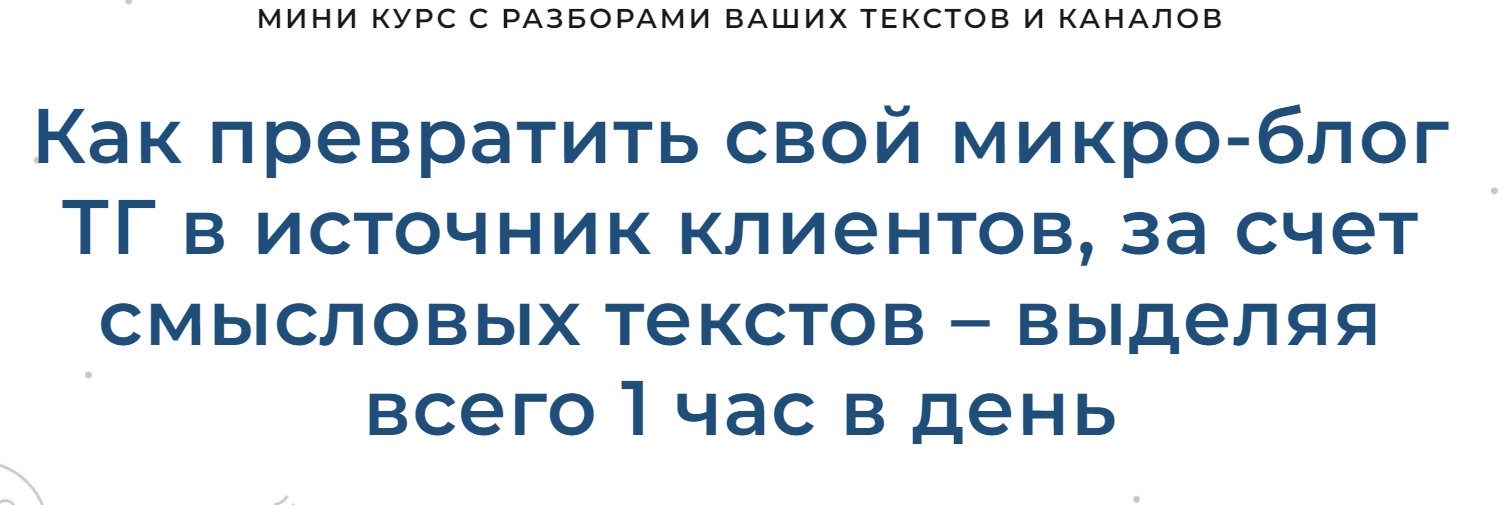 МИНИ КУРС С РАЗБОРАМИ ВАШИХ ТЕКСТОВ И КАНАЛОВ

Как превратить свой микро-блог ТГ в источник клиентов, за счет смысловых текстов – выделяя всего 1 час в день